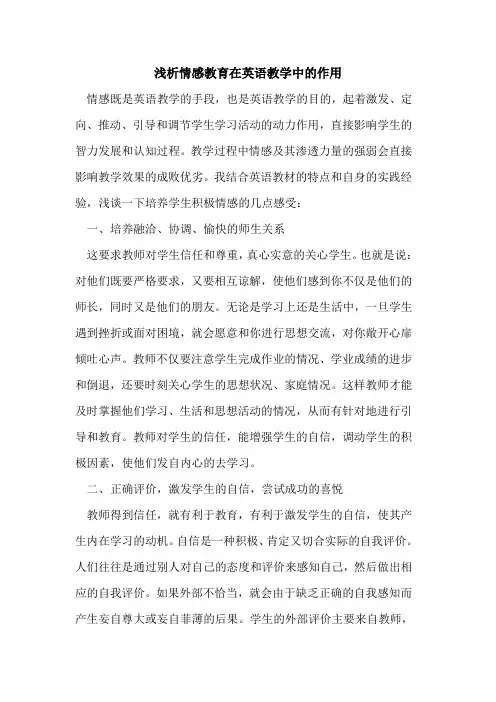 浅析情感教育在英语教学中的作用

情感既是英语教学的手段，也是英语教学的目的，起着激发、定向、推动、引导和调节学生学习活动的动力作用，直接影响学生的智力发展和认知过程。教学过程中情感及其渗透力量的强弱会直接影响教学效果的成败优劣。我结合英语教材的特点和自身的实践经验，浅谈一下培养学生积极情感的几点感受：

一、培养融洽、协调、愉快的师生关系

这要求教师对学生信任和尊重，真心实意的关心学生。也就是说：对他们既要严格要求，又要相互谅解，使他们感到你不仅是他们的师长，同时又是他们的朋友。无论是学习上还是生活中，一旦学生遇到挫折或面对困境，就会愿意和你进行思想交流，对你敞开心扉倾吐心声。教师不仅要注意学生完成作业的情况、学业成绩的进步和倒退，还要时刻关心学生的思想状况、家庭情况。这样教师才能及时掌握他们学习、生活和思想活动的情况，从而有针对地进行引导和教育。教师对学生的信任，能增强学生的自信，调动学生的积极因素，使他们发自内心的去学习。

二、正确评价，激发学生的自信，尝试成功的喜悦

教师得到信任，就有利于教育，有利于激发学生的自信，使其产生内在学习的动机。自信是一种积极、肯定又切合实际的自我评价。人们往往是通过别人对自己的态度和评价来感知自己，然后做出相应的自我评价。如果外部不恰当，就会由于缺乏正确的自我感知而产生妄自尊大或妄自菲薄的后果。学生的外部评价主要来自教师，